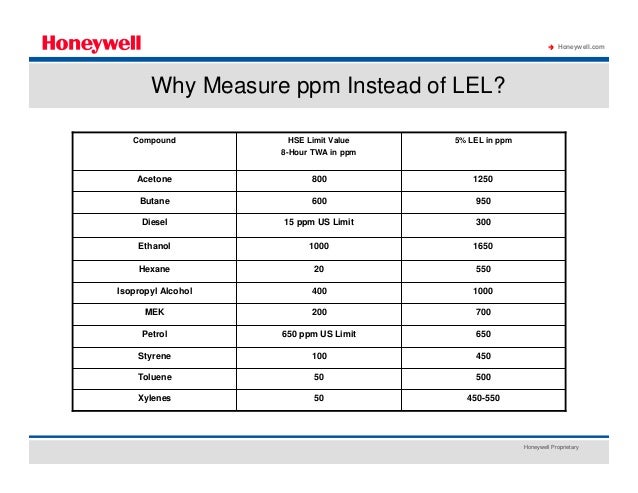 Honeywell

Honeywell.com

Why Measure ppm Instead of LEL?

| Compound | HSE Limit Value 8-Hour TWA in ppm | 5% LEL in ppm |
|---|---|---|
| Acetone | 800 | 1250 |
| Butane | 600 | 950 |
| Diesel | 15 ppm US Limit | 300 |
| Ethanol | 1000 | 1650 |
| Hexane | 20 | 550 |
| Isopropyl Alcohol | 400 | 1000 |
| MEK | 200 | 700 |
| Petrol | 650 ppm US Limit | 650 |
| Styrene | 100 | 450 |
| Toluene | 50 | 500 |
| Xylenes | 50 | 450-550 |

Honeywell Proprietary